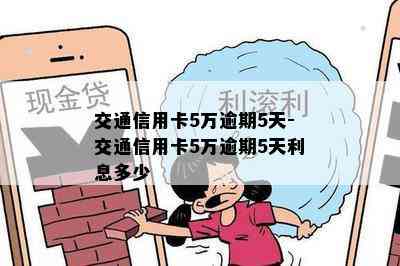 现金贷

利滚利

交通信用卡5万逾期5天-交通信用卡5万逾期5天利息多少